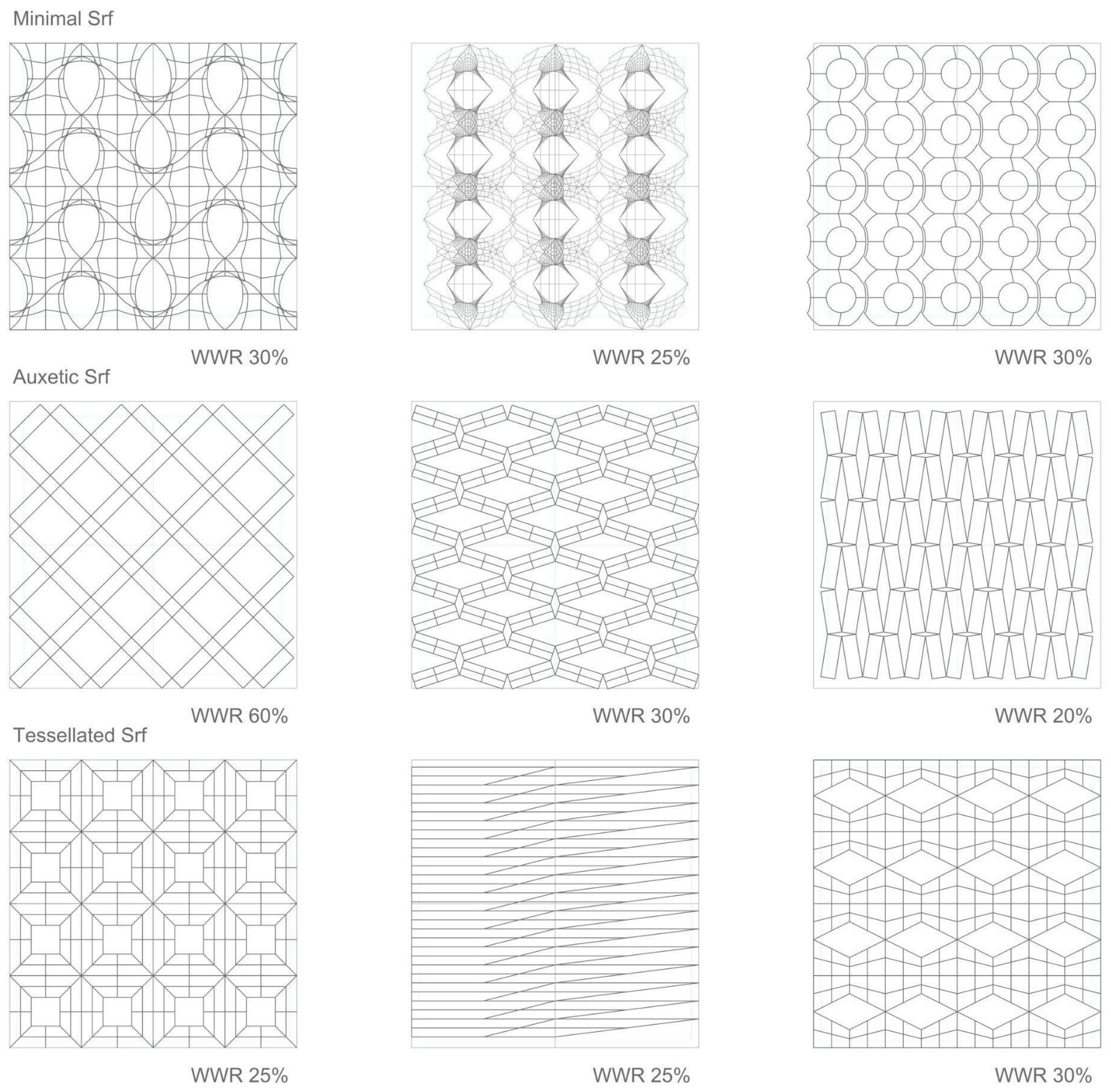 Minimal Srf

WWR 30%

WWR 25%

WWR 30%

Auxetic Srf

WWR 60%

WWR 30%

WWR 20%

Tessellated Srf

WWR 25%

WWR 25%

WWR 30%